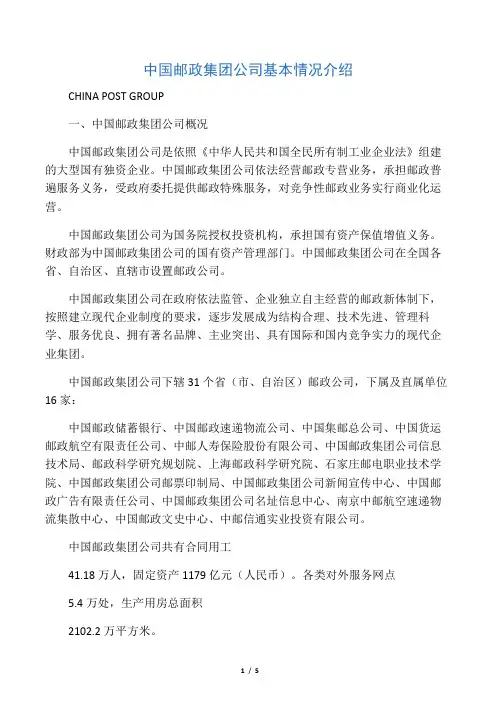 中国邮政集团公司基本情况介绍

CHINA POST GROUP

一、中国邮政集团公司概况

中国邮政集团公司是依照《中华人民共和国全民所有制工业企业法》组建的大型国有独资企业。中国邮政集团公司依法经营邮政专营业务，承担邮政普遍服务义务，受政府委托提供邮政特殊服务，对竞争性邮政业务实行商业化运营。

中国邮政集团公司为国务院授权投资机构，承担国有资产保值增值义务。财政部为中国邮政集团公司的国有资产管理部门。中国邮政集团公司在全国各省、自治区、直辖市设置邮政公司。

中国邮政集团公司在政府依法监管、企业独立自主经营的邮政新体制下，按照建立现代企业制度的要求，逐步发展成为结构合理、技术先进、管理科学、服务优良、拥有著名品牌、主业突出、具有国际和国内竞争实力的现代企业集团。

中国邮政集团公司下辖 31 个省（市、自治区）邮政公司，下属及直属单位 16 家：

中国邮政储蓄银行、中国邮政速递物流公司、中国集邮总公司、中国货运邮政航空有限责任公司、中邮人寿保险股份有限公司、中国邮政集团公司信息技术局、邮政科学研究规划院、上海邮政科学研究院、石家庄邮电职业技术学院、中国邮政集团公司邮票印制局、中国邮政集团公司新闻宣传中心、中国邮政广告有限责任公司、中国邮政集团公司名址信息中心、南京中邮航空速递物流集散中心、中国邮政文史中心、中邮信通实业投资有限公司。

中国邮政集团公司共有合同用工

41.18 万人，固定资产 1179 亿元（人民币）。各类对外服务网点

5.4 万处，生产用房总面积

2102.2 万平方米。

1 / 5